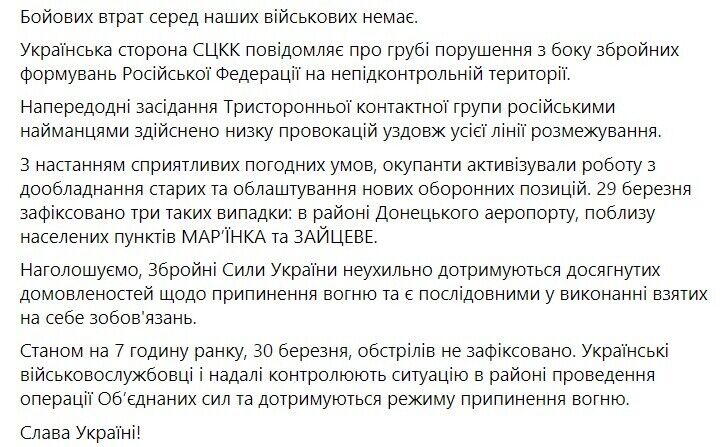 Бойових втрат серед наших військових немає.

Українська сторона СЦКК повідомляє про грубі порушення з боку збройних формувань Російської Федерації на непідконтрольній території.

Напередодні засідання Тристоронньої контактної групи російськими найманцями здійснено низку провокацій уздовж усієї лінії розмежування.

З настанням сприятливих погодних умов, окупанти активізували роботу з дообладнання старих та облаштування нових оборонних позицій. 29 березня зафіксовано три таких випадки: в районі Донецького аеропорту, поблизу населених пунктів МАР'ЇНКА та ЗАЙЦЕВЕ.

Наголошуємо, Збройні Сили України неухильно дотримуються досягнутих домовленостей щодо припинення вогню та є послідовними у виконанні взятих на себе зобов'язань.

Станом на 7 годину ранку, 30 березня, обстрілів не зафіксовано. Українські військовослужбовці і надалі контролюють ситуацію в районі проведення операції Об'єднаних сил та дотримуються режиму припинення вогню.

Слава Україні!